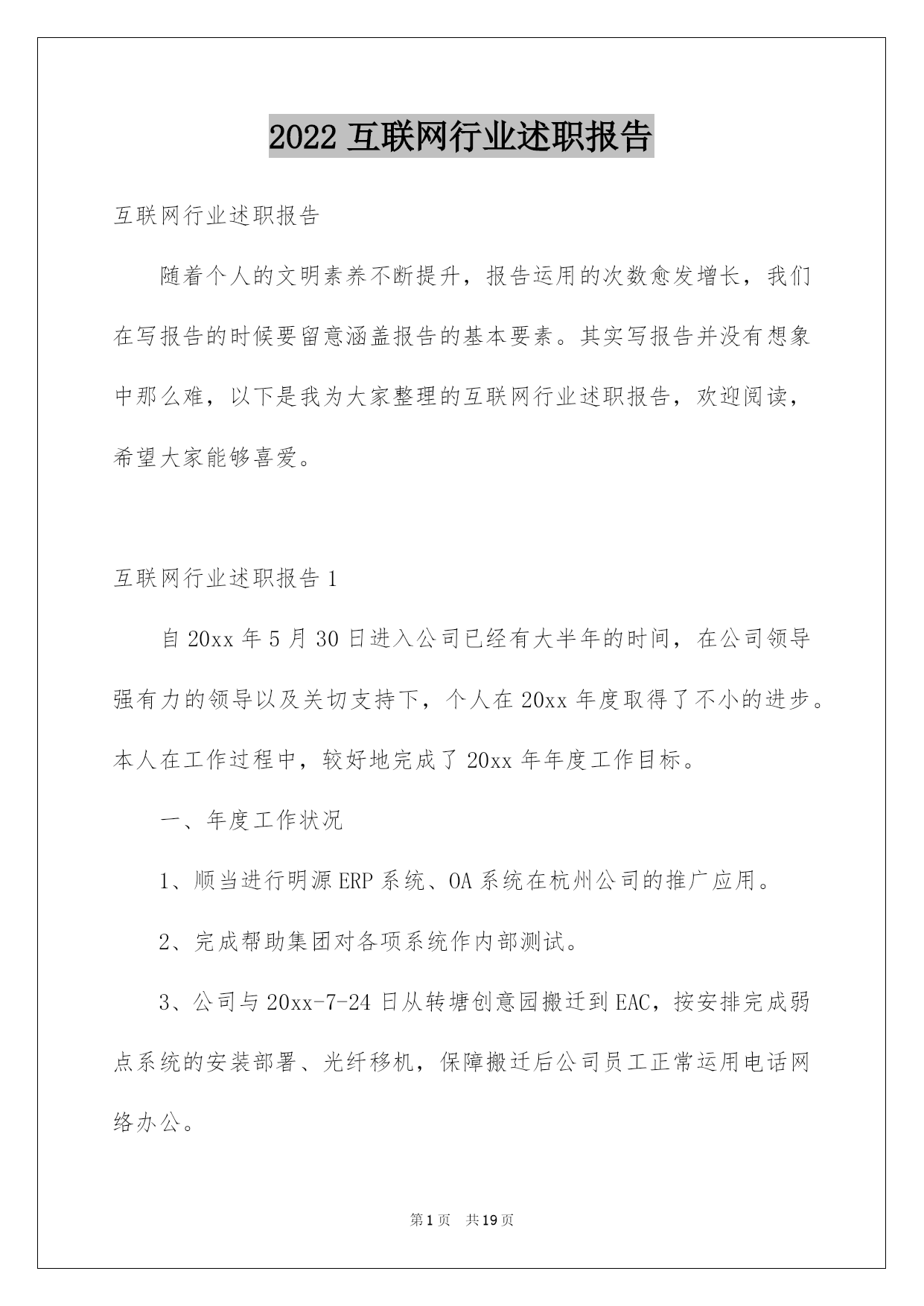 2022 互联网行业述职报告

互联网行业述职报告

随着个人的文明素养不断提升，报告运用的次数愈发增长，我们在写报告的时候要留意涵盖报告的基本要素。其实写报告并没有想象中那么难，以下是我为大家整理的互联网行业述职报告，欢迎阅读，希望大家能够喜爱。

互联网行业述职报告 1

自 20xx 年 5 月 30 日进入公司已经有大半年的时间，在公司领导强有力的领导以及关切支持下，个人在 20xx 年度取得了不小的进步。本人在工作过程中，较好地完成了 20xx 年年度工作目标。

一、年度工作状况

1、顺当进行明源 ERP 系统、OA 系统在杭州公司的推广应用。

2、完成帮助集团对各项系统作内部测试。

3、公司与 20xx-7-24 日从转塘创意园搬迁到 EAC，按安排完成弱点系统的安装部署、光纤移机，保障搬迁后公司员工正常运用电话网络办公。

第 1 页 共 19 页